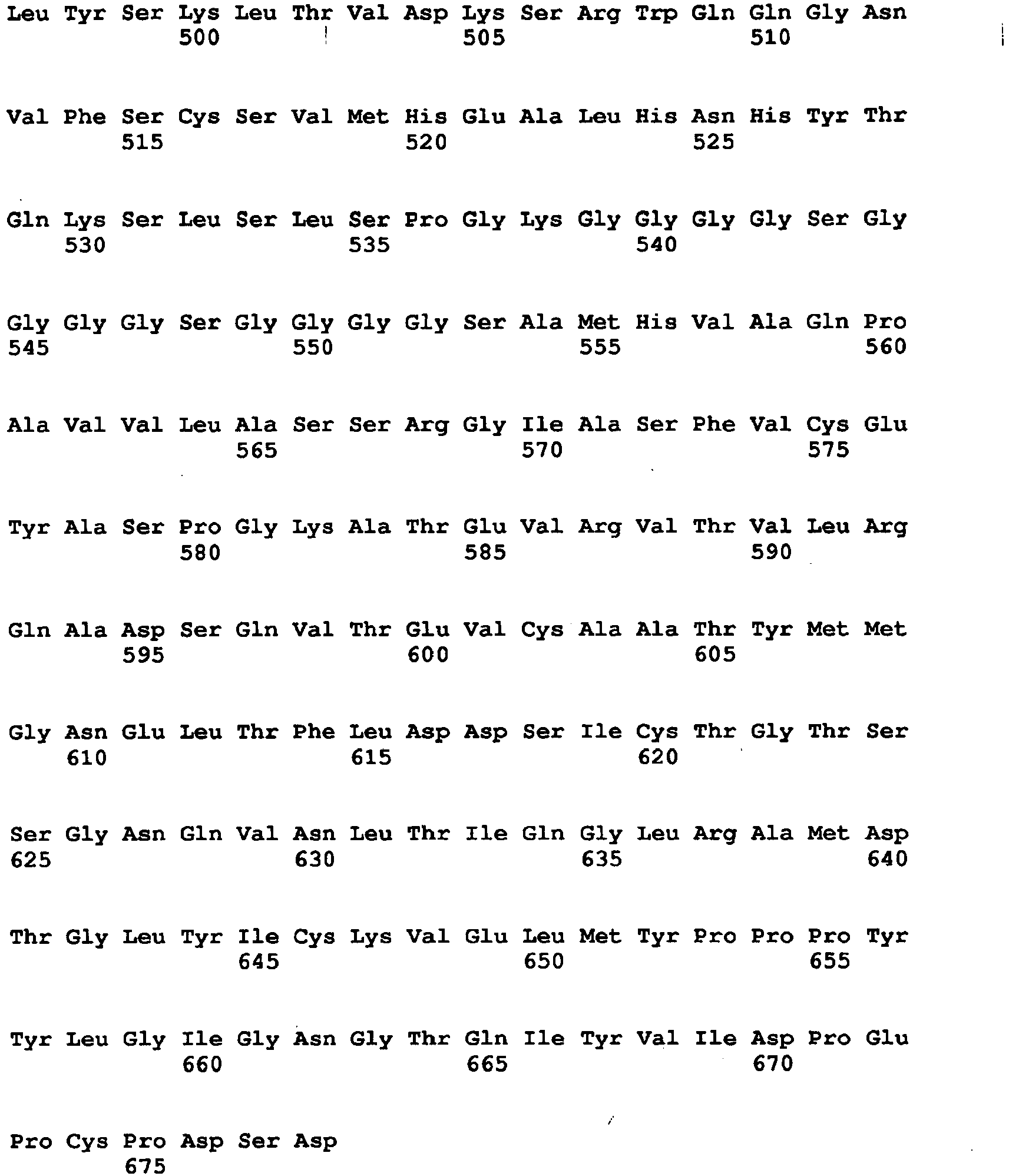 Leu Tyr Ser Lys Leu Thr Val Asp Lys Ser Arg Trp Gln Gln Gly Asn
500 505 510

Val Phe Ser Cys Ser Val Met His Glu Ala Leu His Asn His Tyr Thr
515 520 525

Gln Lys Ser Leu Ser Leu Ser Pro Gly Lys Gly Gly Gly Gly Ser Gly
530 535 540

Gly Gly Gly Ser Gly Gly Gly Gly Ser Ala Met His Val Ala Gln Pro
545 550 555 560

Ala Val Val Leu Ala Ser Ser Arg Gly Ile Ala Ser Phe Val Cys Glu
565 570 575

Tyr Ala Ser Pro Gly Lys Ala Thr Glu Val Arg Val Thr Val Leu Arg
580 585 590

Gln Ala Asp Ser Gln Val Thr Glu Val Cys Ala Ala Thr Tyr Met Met
595 600 605

Gly Asn Glu Leu Thr Phe Leu Asp Asp Ser Ile Cys Thr Gly Thr Ser
610 615 620

Ser Gly Asn Gln Val Asn Leu Thr Ile Gln Gly Leu Arg Ala Met Asp
625 630 635 640

Thr Gly Leu Tyr Ile Cys Lys Val Glu Leu Met Tyr Pro Pro Pro Tyr
645 650 655

Tyr Leu Gly Ile Gly Asn Gly Thr Gln Ile Tyr Val Ile Asp Pro Glu
660 665 670

Pro Cys Pro Asp Ser Asp
675